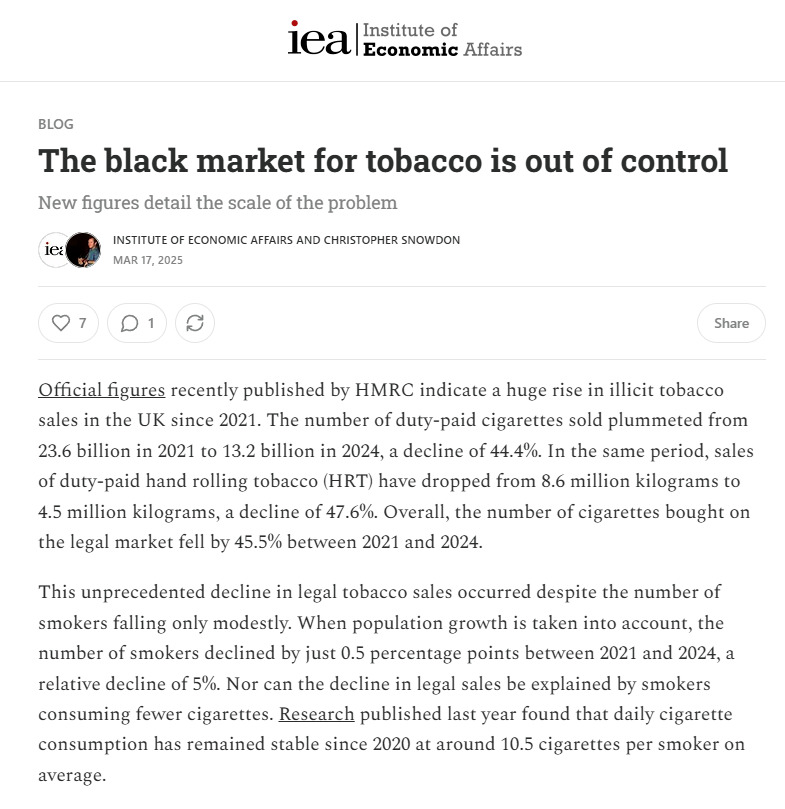 iea | Institute of Economic Affairs

BLOG

The black market for tobacco is out of control

New figures detail the scale of the problem

iea

INSTITUTE OF ECONOMIC AFFAIRS AND CHRISTOPHER SNOWDON
MAR 17, 2025

7 1

Share

Official figures recently published by HMRC indicate a huge rise in illicit tobacco sales in the UK since 2021. The number of duty-paid cigarettes sold plummeted from 23.6 billion in 2021 to 13.2 billion in 2024, a decline of 44.4%. In the same period, sales of duty-paid hand rolling tobacco (HRT) have dropped from 8.6 million kilograms to 4.5 million kilograms, a decline of 47.6%. Overall, the number of cigarettes bought on the legal market fell by 45.5% between 2021 and 2024.

This unprecedented decline in legal tobacco sales occurred despite the number of smokers falling only modestly. When population growth is taken into account, the number of smokers declined by just 0.5 percentage points between 2021 and 2024, a relative decline of 5%. Nor can the decline in legal sales be explained by smokers consuming fewer cigarettes. Research published last year found that daily cigarette consumption has remained stable since 2020 at around 10.5 cigarettes per smoker on average.